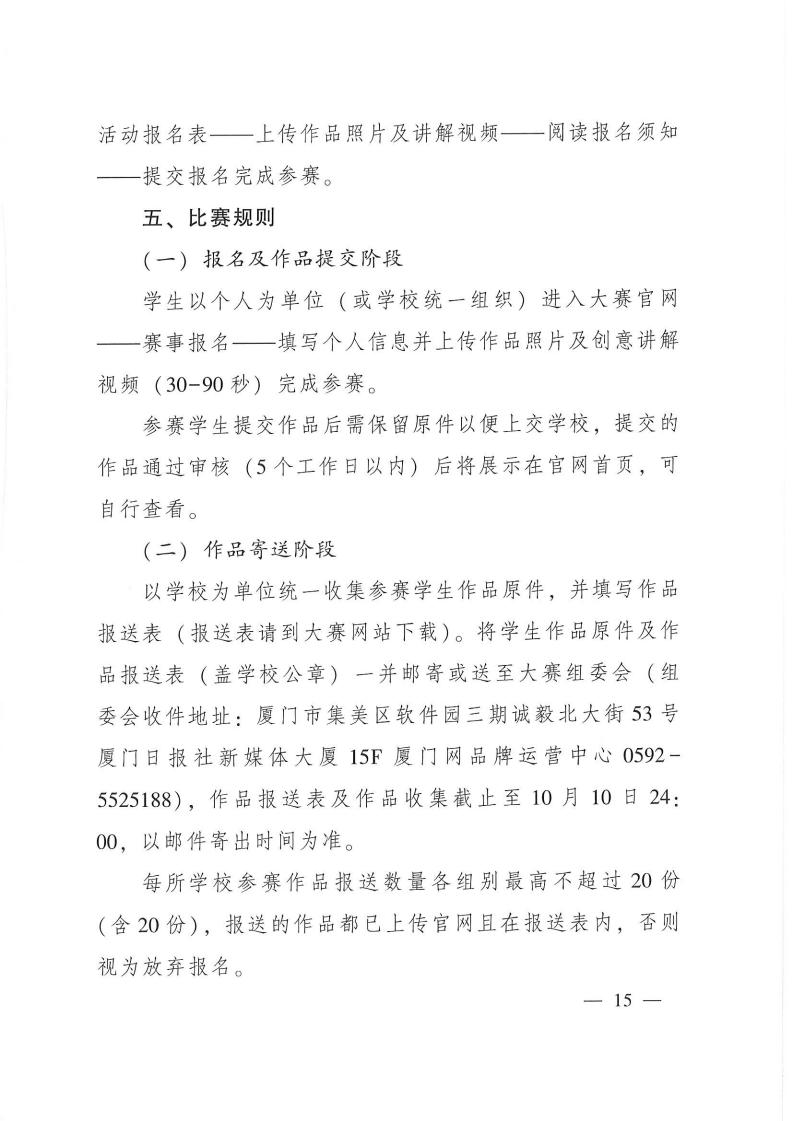 活动报名表——上传作品照片及讲解视频——阅读报名须知——提交报名完成参赛。

五、比赛规则

（一）报名及作品提交阶段

学生以个人为单位（或学校统一组织）进入大赛官网——赛事报名——填写个人信息并上传作品照片及创意讲解视频（30-90秒）完成参赛。

参赛学生提交作品后需保留原件以便上交学校，提交的作品通过审核（5个工作日以内）后将展示在官网首页，可自行查看。

（二）作品寄送阶段

以学校为单位统一收集参赛学生作品原件，并填写作品报送表（报送表请到大赛网站下载）。将学生作品原件及作品报送表（盖学校公章）一并邮寄或送至大赛组委会（组委会收件地址：厦门市集美区软件园三期诚毅北大街53号厦门日报社新媒体大厦15F厦门网品牌运营中心0592-5525188），作品报送表及作品收集截止至10月10日24:00，以邮件寄出时间为准。

每所学校参赛作品报送数量各组别最高不超过20份（含20份），报送的作品都已上传官网且在报送表内，否则视为放弃报名。

— 15 —